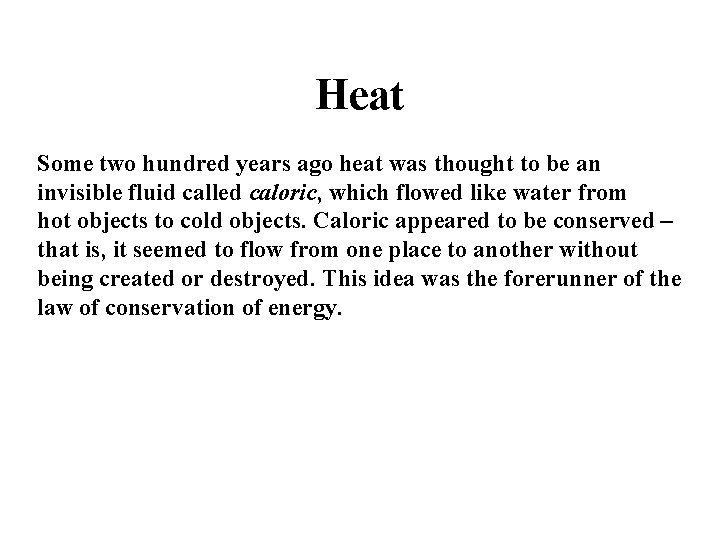 Heat

Some two hundred years ago heat was thought to be an invisible fluid called caloric, which flowed like water from hot objects to cold objects. Caloric appeared to be conserved – that is, it seemed to flow from one place to another without being created or destroyed. This idea was the forerunner of the law of conservation of energy.